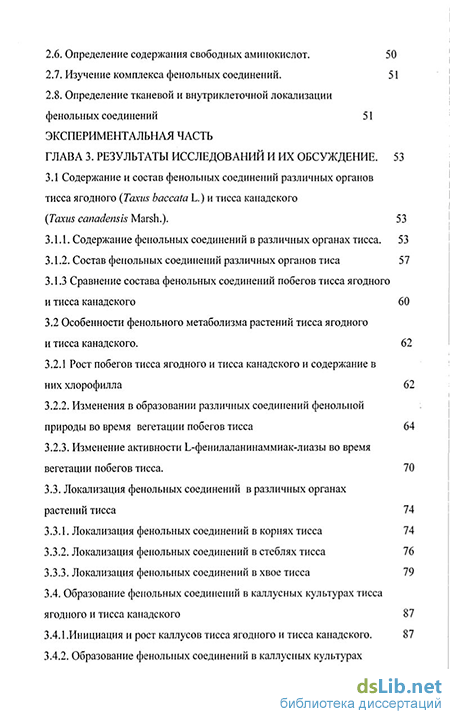 2.6. Определение содержания свободных аминокислот. 50

2.7. Изучение комплекса фенольных соединений. 51

2.8. Определение тканевой и внутриклеточной локализации фенольных соединений 51

ЭКСПЕРИМЕНТАЛЬНАЯ ЧАСТЬ

ГЛАВА 3. РЕЗУЛЬТАТЫ ИССЛЕДОВАНИЙ И ИХ ОБСУЖДЕНИЕ. 53

3.1 Содержание и состав фенольных соединений различных органов тисса ягодного (Taxus baccata L.) и тисса канадского (Taxus canadensis Marsh.). 53

3.1.1. Содержание фенольных соединений в различных органах тисса. 53

3.1.2. Состав фенольных соединений различных органов тиса 57

3.1.3 Сравнение состава фенольных соединений побегов тисса ягодного и тисса канадского 60

3.2 Особенности фенольного метаболизма растений тисса ягодного и тисса канадского. 62

3.2.1 Рост побегов тисса ягодного и тисса канадского и содержание в них хлорофилла 62

3.2.2. Изменения в образовании различных соединений фенольной природы во время вегетации побегов тисса 64

3.2.3. Изменение активности L-фенилаланинаммиак-лиазы во время вегетации побегов тисса. 70

3.3. Локализация фенольных соединений в различных органах растений тисса 74

3.3.1. Локализация фенольных соединений в корнях тисса 74

3.3.2. Локализация фенольных соединений в стеблях тисса 76

3.3.3. Локализация фенольных соединений в хвое тисса 79

3.4. Образование фенольных соединений в каллусных культурах тисса ягодного и тисса канадского 87

3.4.1.Инициация и рост каллусов тисса ягодного и тисса канадского. 87

3.4.2. Образование фенольных соединений в каллусных культурах

dsLib.net
библиотека диссертаций